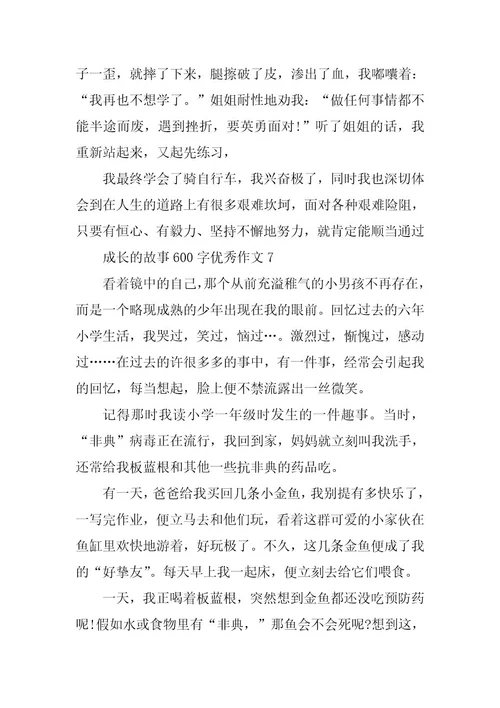 子一歪，就摔了下来，腿擦破了皮，渗出了血，我嘟囔着：“我再也不想学了。”姐姐耐性地劝我：“做任何事情都不能半途而废，遇到挫折，要英勇面对！”听了姐姐的话，我重新站起来，又起先练习，

我最终学会了骑自行车，我兴奋极了，同时我也深切体会到在人生的道路上有很多艰难坎坷，面对各种艰难险阻，只要有恒心、有毅力、坚持不懈地努力，就肯定能顺当通过

成长的故事600字优秀作文7

看着镜中的自己，那个从前充溢稚气的小男孩不再存在，而是一个略现成熟的少年出现在我的眼前。回忆过去的六年小学生活，我哭过，笑过，恼过…。激烈过，惭愧过，感动过……在过去的许很多多的事中，有一件事，经常会引起我的回忆，每当想起，脸上便不禁流露出一丝微笑。

记得那时我读小学一年级时发生的一件趣事。当时，“非典”病毒正在流行，我回到家，妈妈就立刻叫我洗手，还常给我板蓝根和其他一些抗非典的药品吃。

有一天，爸爸给我买回几条小金鱼，我别提有多快乐了，一写完作业，便立马去和他们玩，看着这群可爱的小家伙在鱼缸里欢快地游着，好玩极了。不久，这几条金鱼便成了我的“好挚友”。每天早上我一起床，便立刻去给它们喂食。

一天，我正喝着板蓝根，突然想到金鱼都还没吃预防药呢！假如水或食物里有“非典，”那鱼会不会死呢?想到这，